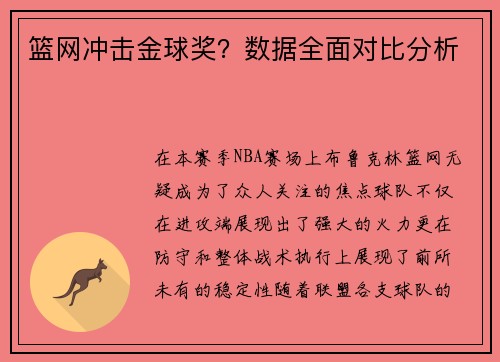 篮网冲击金球奖？数据全面对比分析

在本赛季NBA赛场上布鲁克林篮网无疑成为了众人关注的焦点球队不仅在进攻端展现出了强大的火力更在防守和整体战术执行上展现了前所未有的稳定性随着联盟各支球队的